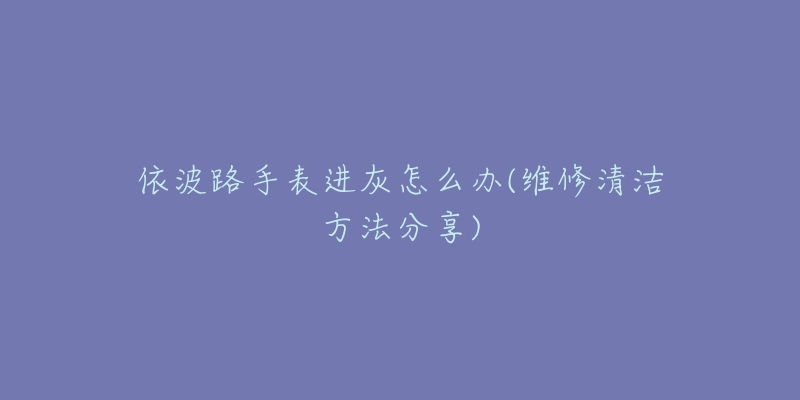 依波路手表进灰怎么办(维修清洁方法分享)